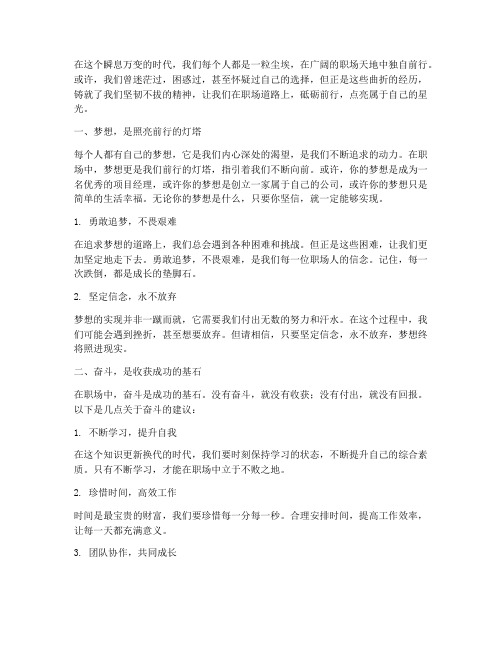 在这个瞬息万变的时代，我们每个人都是一粒尘埃，在广阔的职场天地中独自前行。或许，我们曾迷茫过，困惑过，甚至怀疑过自己的选择，但正是这些曲折的经历，铸就了我们坚韧不拔的精神，让我们在职场道路上，砥砺前行，点亮属于自己的星光。

一、梦想，是照亮前行的灯塔

每个人都有自己的梦想，它是我们内心深处的渴望，是我们不断追求的动力。在职场中，梦想更是我们前行的灯塔，指引着我们不断向前。或许，你的梦想是成为一名优秀的项目经理，或许你的梦想是创立一家属于自己的公司，或许你的梦想只是简单的生活幸福。无论你的梦想是什么，只要你坚信，就一定能够实现。

1. 勇敢追梦，不畏艰难

在追求梦想的道路上，我们总会遇到各种困难和挑战。但正是这些困难，让我们更加坚定地走下去。勇敢追梦，不畏艰难，是我们每一位职场人的信念。记住，每一次跌倒，都是成长的垫脚石。

2. 坚定信念，永不放弃

梦想的实现并非一蹴而就，它需要我们付出无数的努力和汗水。在这个过程中，我们可能会遇到挫折，甚至想要放弃。但请相信，只要坚定信念，永不放弃，梦想终将照进现实。

二、奋斗，是收获成功的基石

在职场中，奋斗是成功的基石。没有奋斗，就没有收获；没有付出，就没有回报。以下是几点关于奋斗的建议：

1. 不断学习，提升自我

在这个知识更新换代的时代，我们要时刻保持学习的状态，不断提升自己的综合素质。只有不断学习，才能在职场中立于不败之地。

2. 珍惜时间，高效工作

时间是最宝贵的财富，我们要珍惜每一分每一秒。合理安排时间，提高工作效率，让每一天都充满意义。

3. 团队协作，共同成长